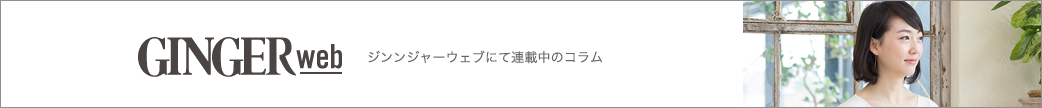 GINGER web

ジンンジャーウェブにて連載中のコラム